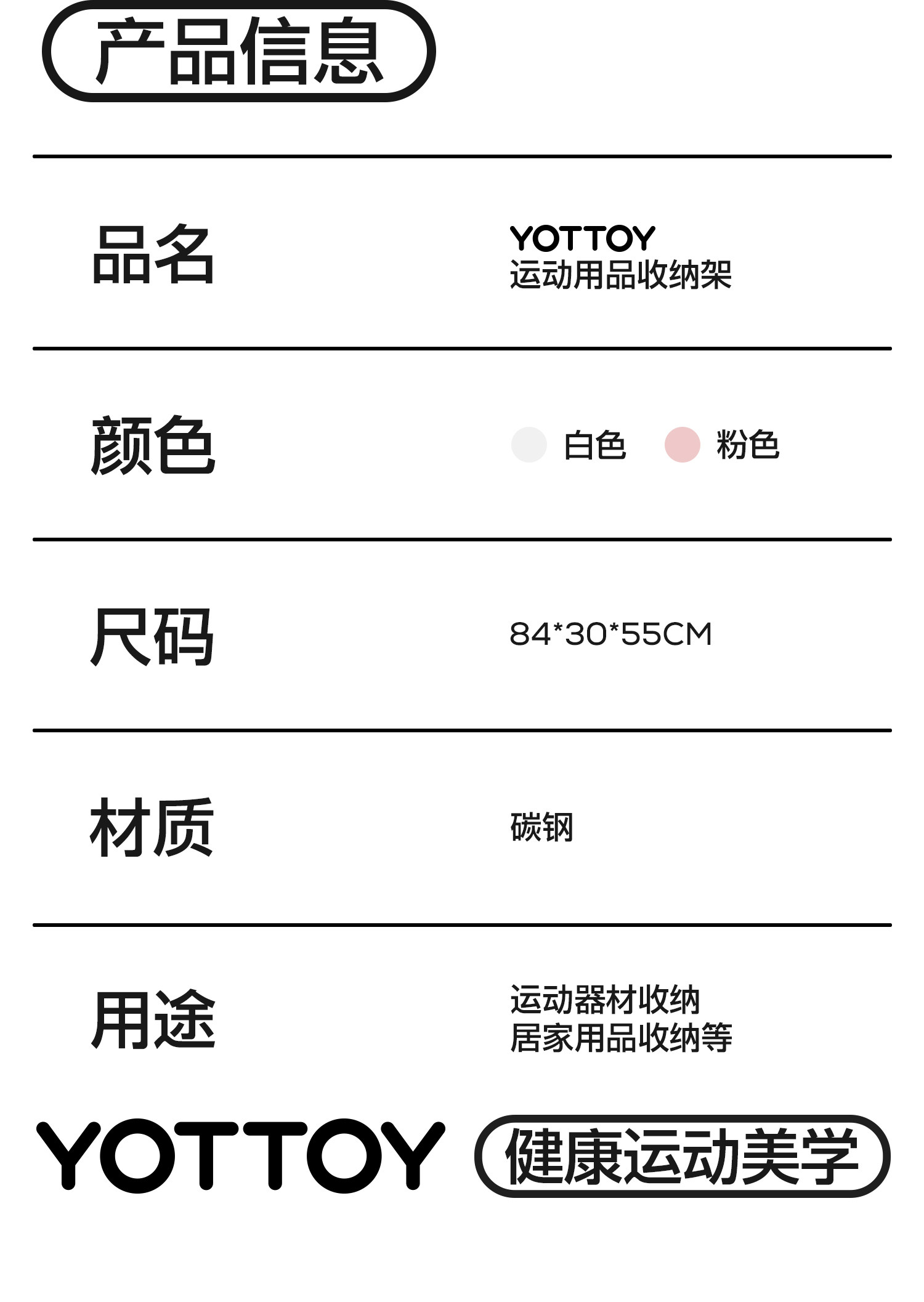 产品信息

品名

YOTTOY
运动用品收纳架

颜色

白色 粉色

尺码

84*30*55CM

材质

碳钢

用途

运动器材收纳
居家用品收纳等

YOTTOY 健康运动美学